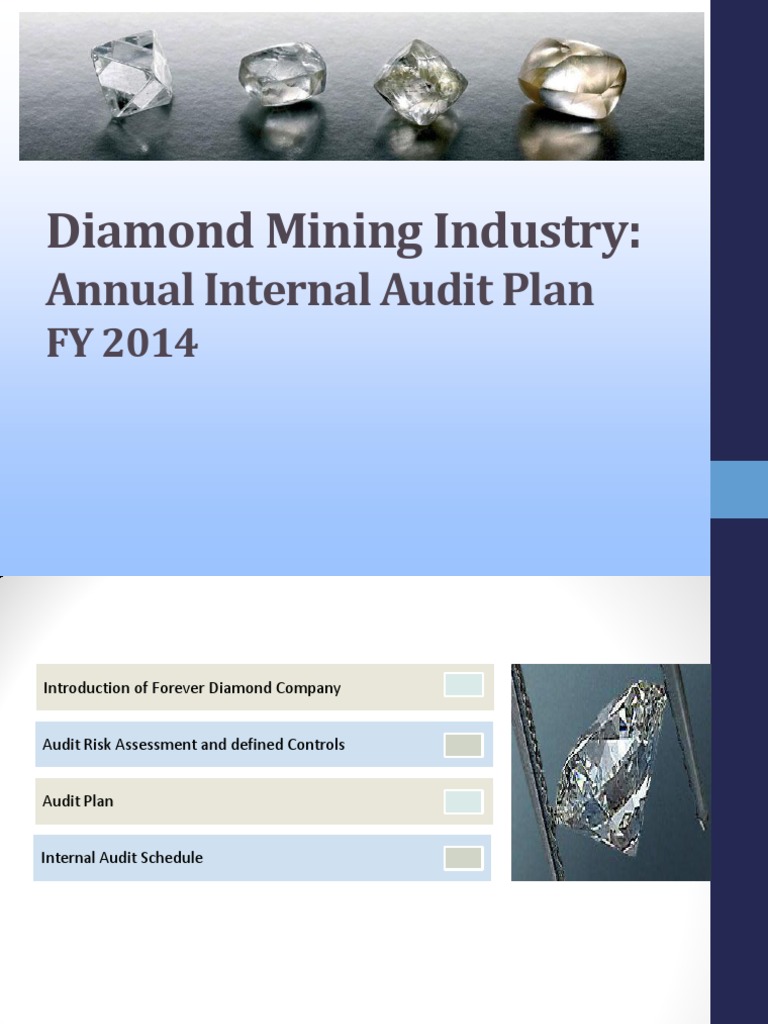 Diamond Mining Industry:
Annual Internal Audit Plan
FY 2014

Introduction of Forever Diamond Company

Audit Risk Assessment and defined Controls

Audit Plan

Internal Audit Schedule